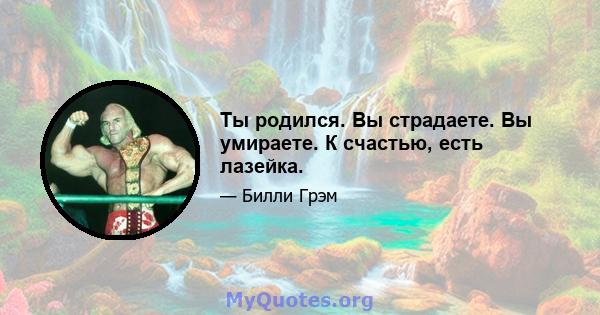 Ты родился. Вы страдаете. Вы умираете. К счастью, есть лазейка.

— Билли Грэм

MyQuotes.org